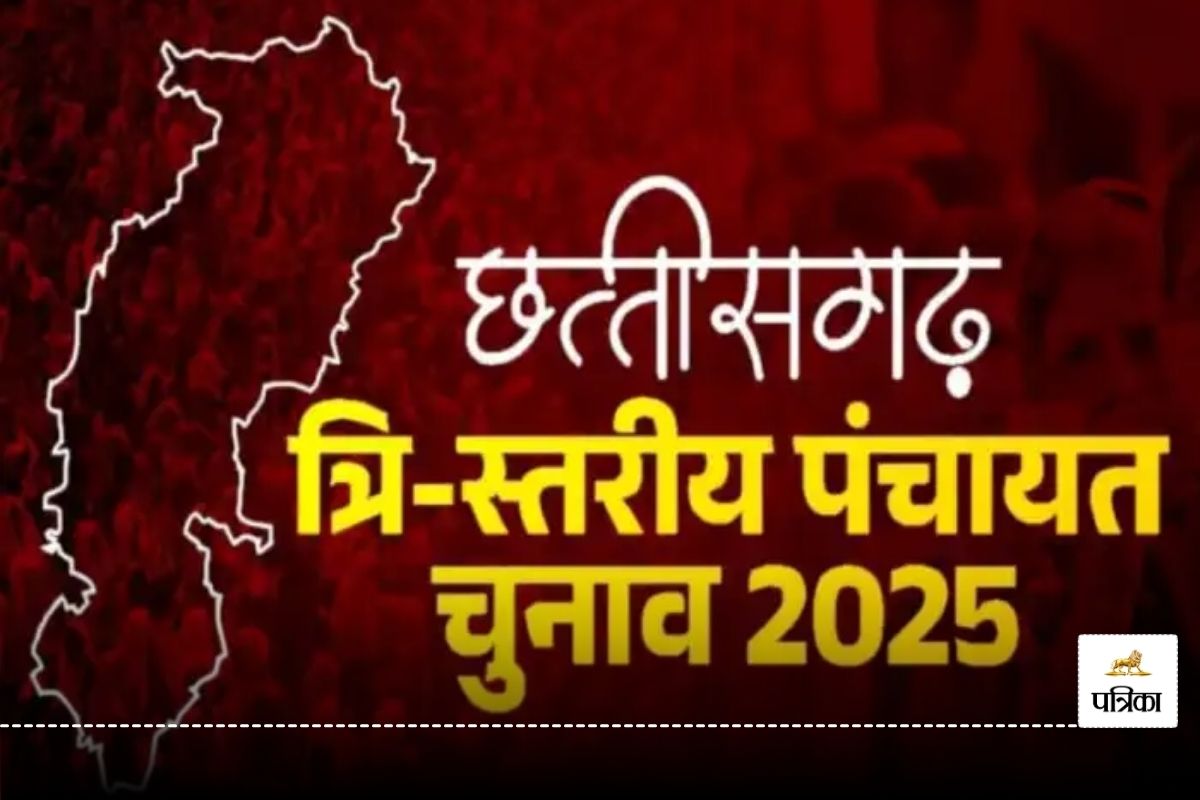 छत्तीसगढ़
त्रि-स्तरीय पंचायत
चुनाव 2025

पत्रिका